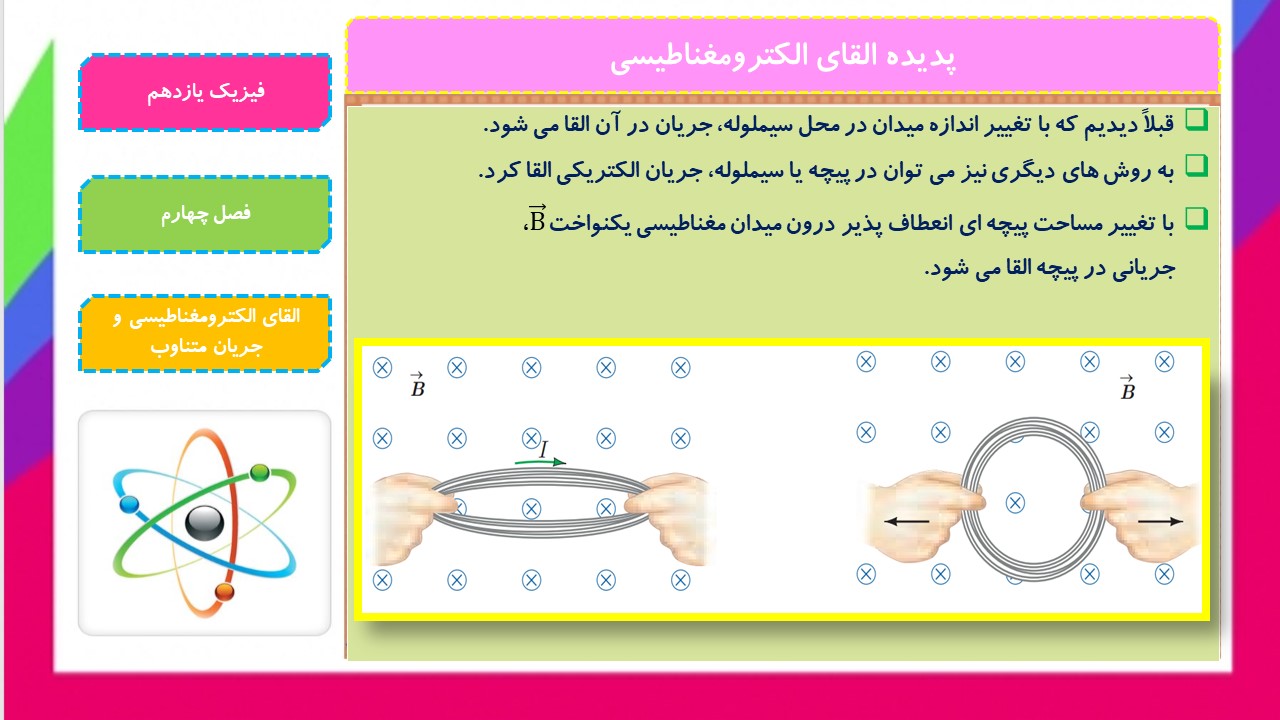 پدیده القای الکترومغناطیسی

فیزیک یازدهم

فصل چهارم

القای الکترومغناطیسی و جریان متناوب

قبلاً دیدیم که با تغییر اندازه میدان در محل سیملوله، جریان در آن القا می شود.

به روش های دیگری نیز می توان در پیچه یا سیملوله، جریان الکتریکی القا کرد.

با تغییر مساحت پیچه ای انعطاف پذیر درون میدان مغناطیسی یکنواخت $\vec{B}$، جریانی در پیچه القا می شود.

$\vec{B}$

$I$

$\vec{B}$